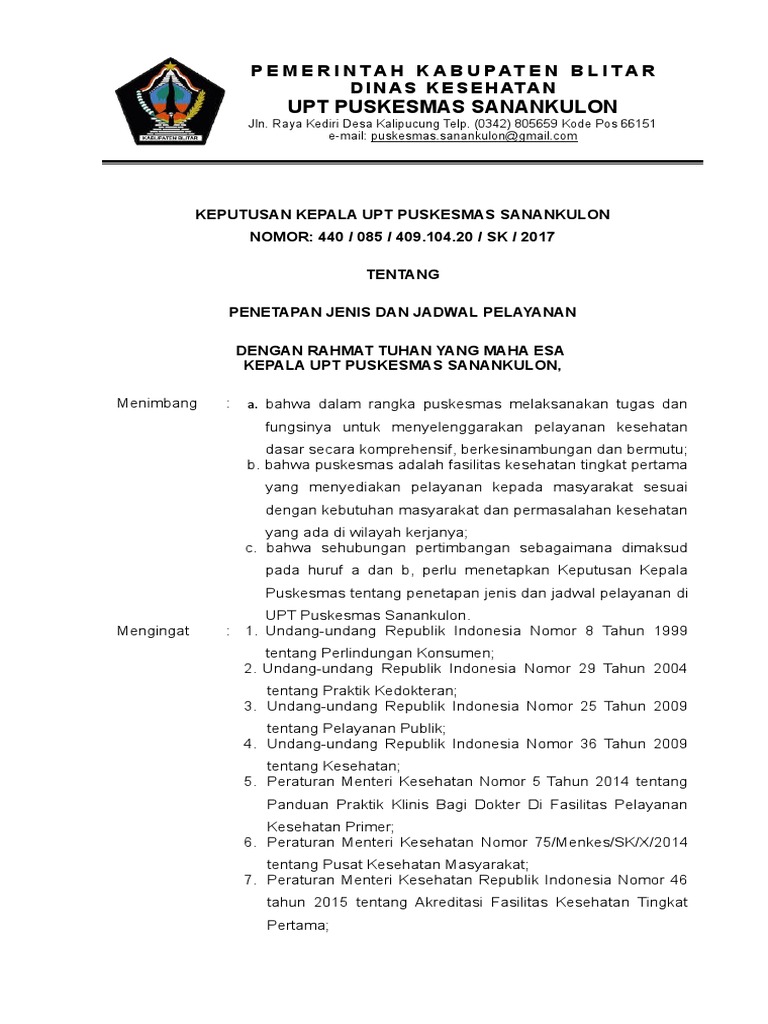 KABUPATEN BLITAR

PEMERINTAH KABUPATEN BLITAR
DINAS KESEHATAN
UPT PUSKESMAS SANANKULON
Jln. Raya Kediri Desa Kalipucung Telp. (0342) 805659 Kode Pos 66151
e-mail: puskesmas.sanankulon@gmail.com

KEPUTUSAN KEPALA UPT PUSKESMAS SANANKULON
NOMOR: 440 / 085 / 409.104.20 / SK / 2017

TENTANG

PENETAPAN JENIS DAN JADWAL PELAYANAN

DENGAN RAHMAT TUHAN YANG MAHA ESA
KEPALA UPT PUSKESMAS SANANKULON,

Menimbang : a. bahwa dalam rangka puskesmas melaksanakan tugas dan fungsinya untuk menyelenggarakan pelayanan kesehatan dasar secara komprehensif, berkesinambungan dan bermutu;
b. bahwa puskesmas adalah fasilitas kesehatan tingkat pertama yang menyediakan pelayanan kepada masyarakat sesuai dengan kebutuhan masyarakat dan permasalahan kesehatan yang ada di wilayah kerjanya;
c. bahwa sehubungan pertimbangan sebagaimana dimaksud pada huruf a dan b, perlu menetapkan Keputusan Kepala Puskesmas tentang penetapan jenis dan jadwal pelayanan di UPT Puskesmas Sanankulon.

Mengingat : 1. Undang-undang Republik Indonesia Nomor 8 Tahun 1999 tentang Perlindungan Konsumen;
2. Undang-undang Republik Indonesia Nomor 29 Tahun 2004 tentang Praktik Kedokteran;
3. Undang-undang Republik Indonesia Nomor 25 Tahun 2009 tentang Pelayanan Publik;
4. Undang-undang Republik Indonesia Nomor 36 Tahun 2009 tentang Kesehatan;
5. Peraturan Menteri Kesehatan Nomor 5 Tahun 2014 tentang Panduan Praktik Klinis Bagi Dokter Di Fasilitas Pelayanan Kesehatan Primer;
6. Peraturan Menteri Kesehatan Nomor 75/Menkes/SK/X/2014 tentang Pusat Kesehatan Masyarakat;
7. Peraturan Menteri Kesehatan Republik Indonesia Nomor 46 tahun 2015 tentang Akreditasi Fasilitas Kesehatan Tingkat Pertama;